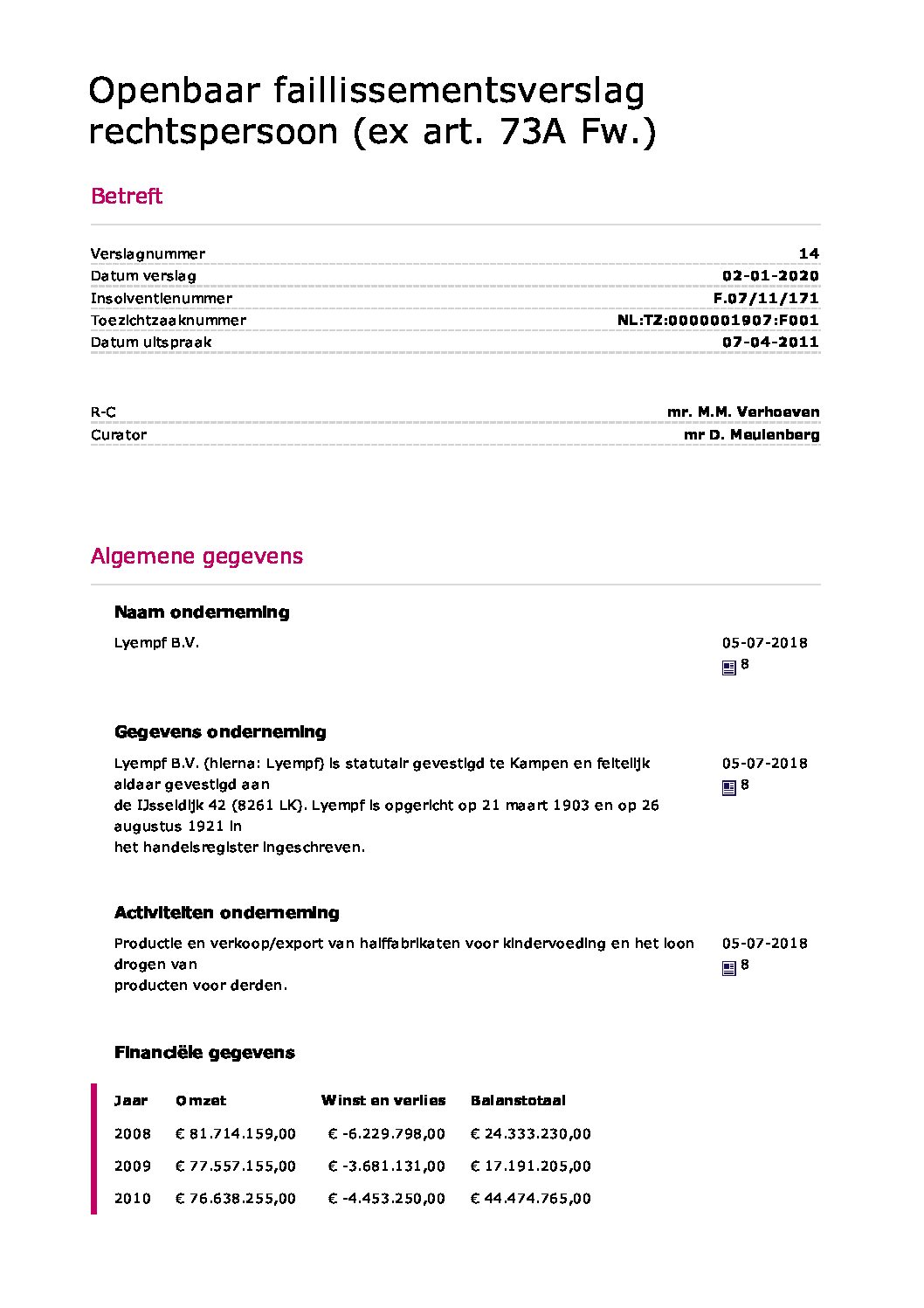 Openbaar faillissementsverslag rechtspersoon (ex art. 73A Fw.)

Betreft

| | |
|---|---|
| Verslagnummer | 14 |
| Datum verslag | 02-01-2020 |
| Insolventienummer | F.07/11/171 |
| Toezichtzaaknummer | NL:TZ:0000001907:F001 |
| Datum uitspraak | 07-04-2011 |

| | |
|---|---|
| R-C | mr. M.M. Verhoeven |
| Curator | mr D. Meulenberg |

Algemene gegevens

Naam onderneming

Lyempf B.V.

05-07-2018
8

Gegevens onderneming

Lyempf B.V. (hierna: Lyempf) is statutair gevestigd te Kampen en feitelijk aldaar gevestigd aan
de IJsseldijk 42 (8261 LK). Lyempf is opgericht op 21 maart 1903 en op 26 augustus 1921 in
het handelsregister ingeschreven.

05-07-2018
8

Activiteiten onderneming

Productie en verkoop/export van halffabrikaten voor kindervoeding en het loon drogen van
producten voor derden.

05-07-2018
8

Financiële gegevens

| Jaar | Omzet | Winst en verlies | Balanstotaal |
|---|---|---|---|
| 2008 | € 81.714.159,00 | € -6.229.798,00 | € 24.333.230,00 |
| 2009 | € 77.557.155,00 | € -3.681.131,00 | € 17.191.205,00 |
| 2010 | € 76.638.255,00 | € -4.453.250,00 | € 44.474.765,00 |